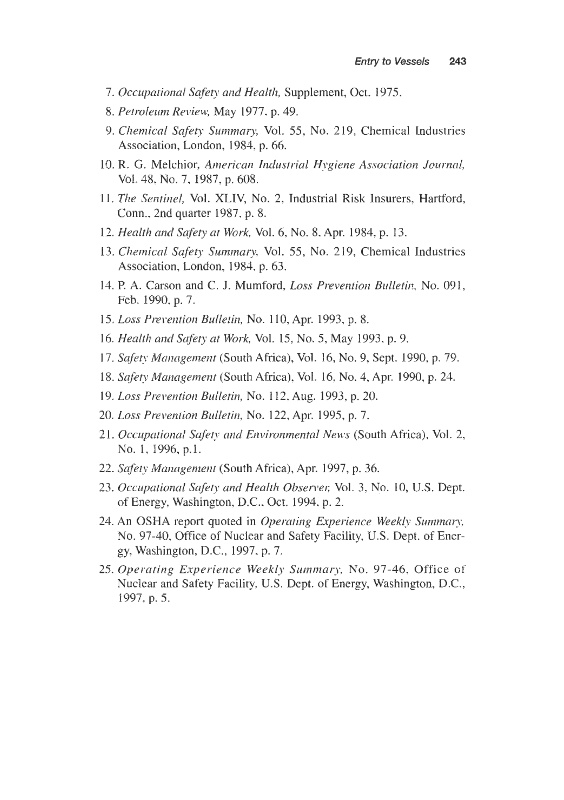 Entry to Vessels 243

7. Occupational Safety and Health, Supplement, Oct. 1975.

8. Petroleum Review, May 1977, p. 49.

9. Chemical Safety Summary, Vol. 55, No. 219, Chemical Industries Association, London, 1984, p. 66.

10. R. G. Melchior, American Industrial Hygiene Association Journal, Vol. 48, No. 7, 1987, p. 608.

11. The Sentinel, Vol. XLIV, No. 2, Industrial Risk Insurers, Hartford, Conn., 2nd quarter 1987, p. 8.

12. Health and Safety at Work, Vol. 6, No. 8, Apr. 1984, p. 13.

13. Chemical Safety Summary, Vol. 55, No. 219, Chemical Industries Association, London, 1984, p. 63.

14. P. A. Carson and C. J. Mumford, Loss Prevention Bulletin, No. 091, Feb. 1990, p. 7.

15. Loss Prevention Bulletin, No. 110, Apr. 1993, p. 8.

16. Health and Safety at Work, Vol. 15, No. 5, May 1993, p. 9.

17. Safety Management (South Africa), Vol. 16, No. 9, Sept. 1990, p. 79.

18. Safety Management (South Africa), Vol. 16, No. 4, Apr. 1990, p. 24.

19. Loss Prevention Bulletin, No. 112, Aug. 1993, p. 20.

20. Loss Prevention Bulletin, No. 122, Apr. 1995, p. 7.

21. Occupational Safety and Environmental News (South Africa), Vol. 2, No. 1, 1996, p.1.

22. Safety Management (South Africa), Apr. 1997, p. 36.

23. Occupational Safety and Health Observer, Vol. 3, No. 10, U.S. Dept. of Energy, Washington, D.C., Oct. 1994, p. 2.

24. An OSHA report quoted in Operating Experience Weekly Summary, No. 97-40, Office of Nuclear and Safety Facility, U.S. Dept. of Energy, Washington, D.C., 1997, p. 7.

25. Operating Experience Weekly Summary, No. 97-46, Office of Nuclear and Safety Facility, U.S. Dept. of Energy, Washington, D.C., 1997, p. 5.